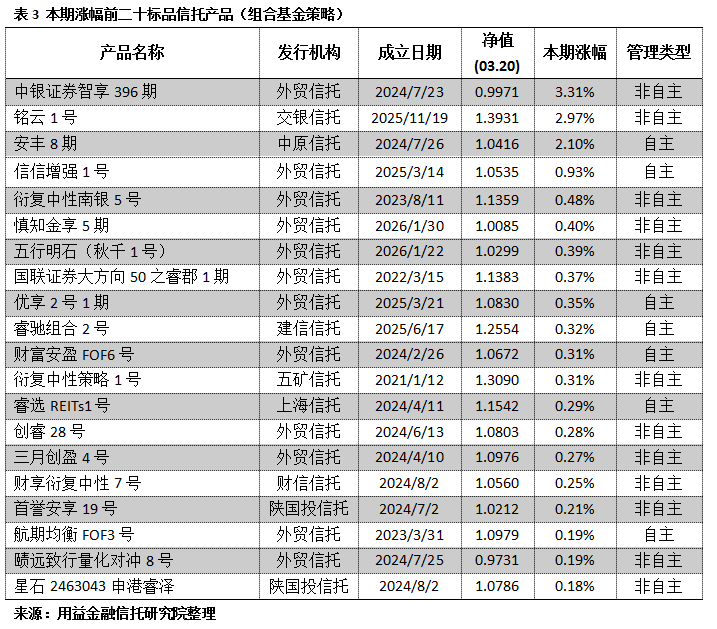 表 3 本期涨幅前二十标品信托产品（组合基金策略）

| 产品名称 | 发行机构 | 成立日期 | 净值 (03.20) | 本期涨幅 | 管理类型 |
|---|---|---|---|---|---|
| 中银证券智享 396 期 | 外贸信托 | 2024/7/23 | 0.9971 | 3.31% | 非自主 |
| 铭云 1 号 | 交银信托 | 2025/11/19 | 1.3931 | 2.97% | 非自主 |
| 安丰 8 期 | 中原信托 | 2024/7/26 | 1.0416 | 2.10% | 自主 |
| 信信增强 1 号 | 外贸信托 | 2025/3/14 | 1.0535 | 0.93% | 自主 |
| 衍复中性南银 5 号 | 外贸信托 | 2023/8/11 | 1.1359 | 0.48% | 非自主 |
| 慎知金享 5 期 | 外贸信托 | 2026/1/30 | 1.0085 | 0.40% | 非自主 |
| 五行明石（秋千 1 号） | 外贸信托 | 2026/1/22 | 1.0299 | 0.39% | 非自主 |
| 国联证券大方向 50 之睿郡 1 期 | 外贸信托 | 2022/3/15 | 1.1383 | 0.37% | 非自主 |
| 优享 2 号 1 期 | 外贸信托 | 2025/3/21 | 1.0830 | 0.35% | 自主 |
| 睿驰组合 2 号 | 建信信托 | 2025/6/17 | 1.2554 | 0.32% | 自主 |
| 财富安盈 FOF6 号 | 外贸信托 | 2024/2/26 | 1.0672 | 0.31% | 自主 |
| 衍复中性策略 1 号 | 五矿信托 | 2021/1/12 | 1.3090 | 0.31% | 非自主 |
| 睿选 REITs1 号 | 上海信托 | 2024/4/11 | 1.1542 | 0.29% | 自主 |
| 创睿 28 号 | 外贸信托 | 2024/6/13 | 1.0803 | 0.28% | 非自主 |
| 三月创盈 4 号 | 外贸信托 | 2024/4/10 | 1.0976 | 0.27% | 非自主 |
| 财享衍复中性 7 号 | 财信信托 | 2024/8/2 | 1.0560 | 0.25% | 非自主 |
| 首誉安享 19 号 | 陕国投信托 | 2024/7/2 | 1.0212 | 0.21% | 非自主 |
| 航期均衡 FOF3 号 | 外贸信托 | 2023/3/31 | 1.0979 | 0.19% | 自主 |
| 赜远致行量化对冲 8 号 | 外贸信托 | 2024/7/25 | 0.9731 | 0.19% | 非自主 |
| 星石 2463043 申港睿泽 | 陕国投信托 | 2024/8/2 | 1.0786 | 0.18% | 非自主 |

来源：用益金融信托研究院整理